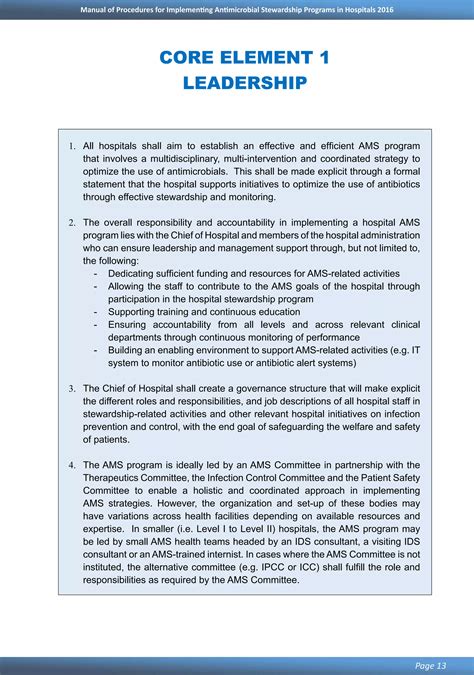 Manual of Procedures for Implementing Antimicrobial Stewardship Programs in Hospitals 2016

CORE ELEMENT 1
LEADERSHIP

1. All hospitals shall aim to establish an effective and efficient AMS program that involves a multidisciplinary, multi-intervention and coordinated strategy to optimize the use of antimicrobials. This shall be made explicit through a formal statement that the hospital supports initiatives to optimize the use of antibiotics through effective stewardship and monitoring.

2. The overall responsibility and accountability in implementing a hospital AMS program lies with the Chief of Hospital and members of the hospital administration who can ensure leadership and management support through, but not limited to, the following:
- Dedicating sufficient funding and resources for AMS-related activities
- Allowing the staff to contribute to the AMS goals of the hospital through participation in the hospital stewardship program
- Supporting training and continuous education
- Ensuring accountability from all levels and across relevant clinical departments through continuous monitoring of performance
- Building an enabling environment to support AMS-related activities (e.g. IT system to monitor antibiotic use or antibiotic alert systems)

3. The Chief of Hospital shall create a governance structure that will make explicit the different roles and responsibilities, and job descriptions of all hospital staff in stewardship-related activities and other relevant hospital initiatives on infection prevention and control, with the end goal of safeguarding the welfare and safety of patients.

4. The AMS program is ideally led by an AMS Committee in partnership with the Therapeutics Committee, the Infection Control Committee and the Patient Safety Committee to enable a holistic and coordinated approach in implementing AMS strategies. However, the organization and set-up of these bodies may have variations across health facilities depending on available resources and expertise. In smaller (i.e. Level I to Level II) hospitals, the AMS program may be led by small AMS health teams headed by an IDS consultant, a visiting IDS consultant or an AMS-trained internist. In cases where the AMS Committee is not instituted, the alternative committee (e.g. IPCC or ICC) shall fulfill the role and responsibilities as required by the AMS Committee.

Page 13